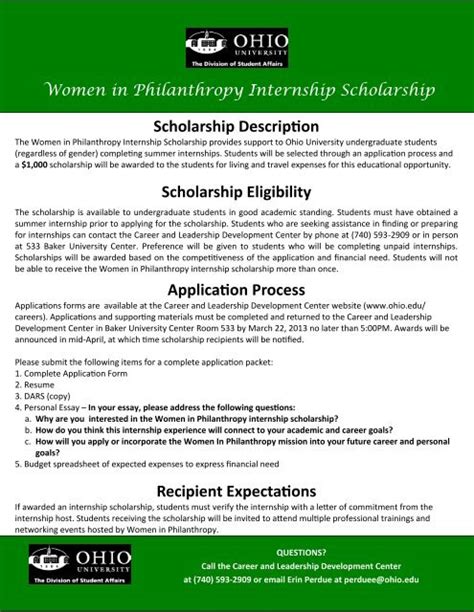 OHIO UNIVERSITY
The Division of Student Affairs

Women in Philanthropy Internship Scholarship

Scholarship Description

The Women in Philanthropy Internship Scholarship provides support to Ohio University undergraduate students (regardless of gender) completing summer internships. Students will be selected through an application process and a $1,000 scholarship will be awarded to the students for living and travel expenses for this educational opportunity.

Scholarship Eligibility

The scholarship is available to undergraduate students in good academic standing. Students must have obtained a summer internship prior to applying for the scholarship. Students who are seeking assistance in finding or preparing for internships can contact the Career and Leadership Development Center by phone at (740) 593-2909 or in person at 533 Baker University Center. Preference will be given to students who will be completing unpaid internships. Scholarships will be awarded based on the competitiveness of the application and financial need. Students will not be able to receive the Women in Philanthropy internship scholarship more than once.

Application Process

Applications forms are available at the Career and Leadership Development Center website (www.ohio.edu/careers). Applications and supporting materials must be completed and returned to the Career and Leadership Development Center in Baker University Center Room 533 by March 22, 2013 no later than 5:00PM. Awards will be announced in mid-April, at which time scholarship recipients will be notified.

Please submit the following items for a complete application packet:
1. Complete Application Form
2. Resume
3. DARS (copy)
4. Personal Essay – In your essay, please address the following questions:
a. Why are you interested in the Women in Philanthropy internship scholarship?
b. How do you think this internship experience will connect to your academic and career goals?
c. How will you apply or incorporate the Women In Philanthropy mission into your future career and personal goals?
5. Budget spreadsheet of expected expenses to express financial need

Recipient Expectations

If awarded an internship scholarship, students must verify the internship with a letter of commitment from the internship host. Students receiving the scholarship will be invited to attend multiple professional trainings and networking events hosted by Women in Philanthropy.

OHIO UNIVERSITY
The Division of Student Affairs

QUESTIONS?
Call the Career and Leadership Development Center
at (740) 593-2909 or email Erin Perdue at perduee@ohio.edu